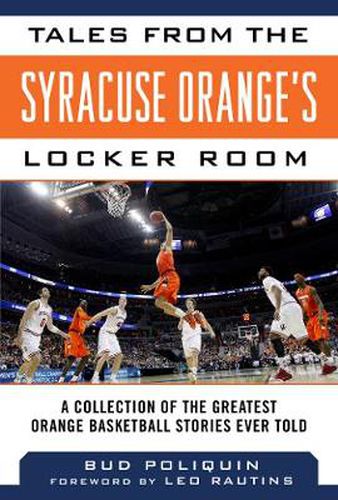 TALES FROM THE
SYRACUSE ORANGE'S
LOCKER ROOM

A COLLECTION OF THE GREATEST ORANGE BASKETBALL STORIES EVER TOLD

BUD POLIQUIN
FOREWORD BY LEO RAUTINS